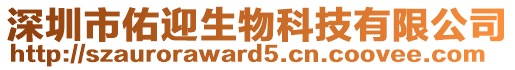 深圳市佑迎生物科技有限公司
http://szauroraward5.cn.coovee.com